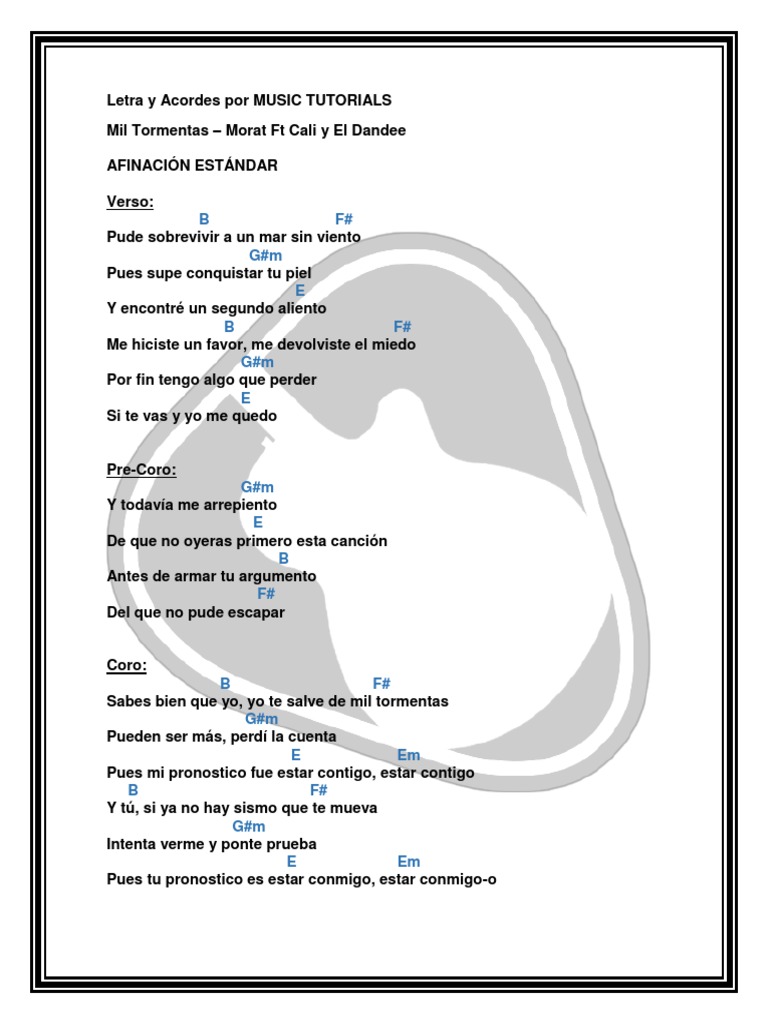 Letra y Acordes por MUSIC TUTORIALS

Mil Tormentas – Morat Ft Cali y El Dandee

AFINACIÓN ESTÁNDAR

Verso:

B F#
Pude sobrevivir a un mar sin viento
G#m
Pues supe conquistar tu piel
E
Y encontré un segundo aliento
B F#
Me hiciste un favor, me devolviste el miedo
G#m
Por fin tengo algo que perder
E
Si te vas y yo me quedo

Pre-Coro:
G#m
Y todavía me arrepiento
E
De que no oyeras primero esta canción
B
Antes de armar tu argumento
F#
Del que no pude escapar

Coro:
B F#
Sabes bien que yo, yo te salve de mil tormentas
G#m
Pueden ser más, perdí la cuenta
E Em
Pues mi pronostico fue estar contigo, estar contigo
B F#
Y tú, si ya no hay sismo que te mueva
G#m
Intenta verme y ponte prueba
E Em
Pues tu pronostico es estar conmigo, estar conmigo-o